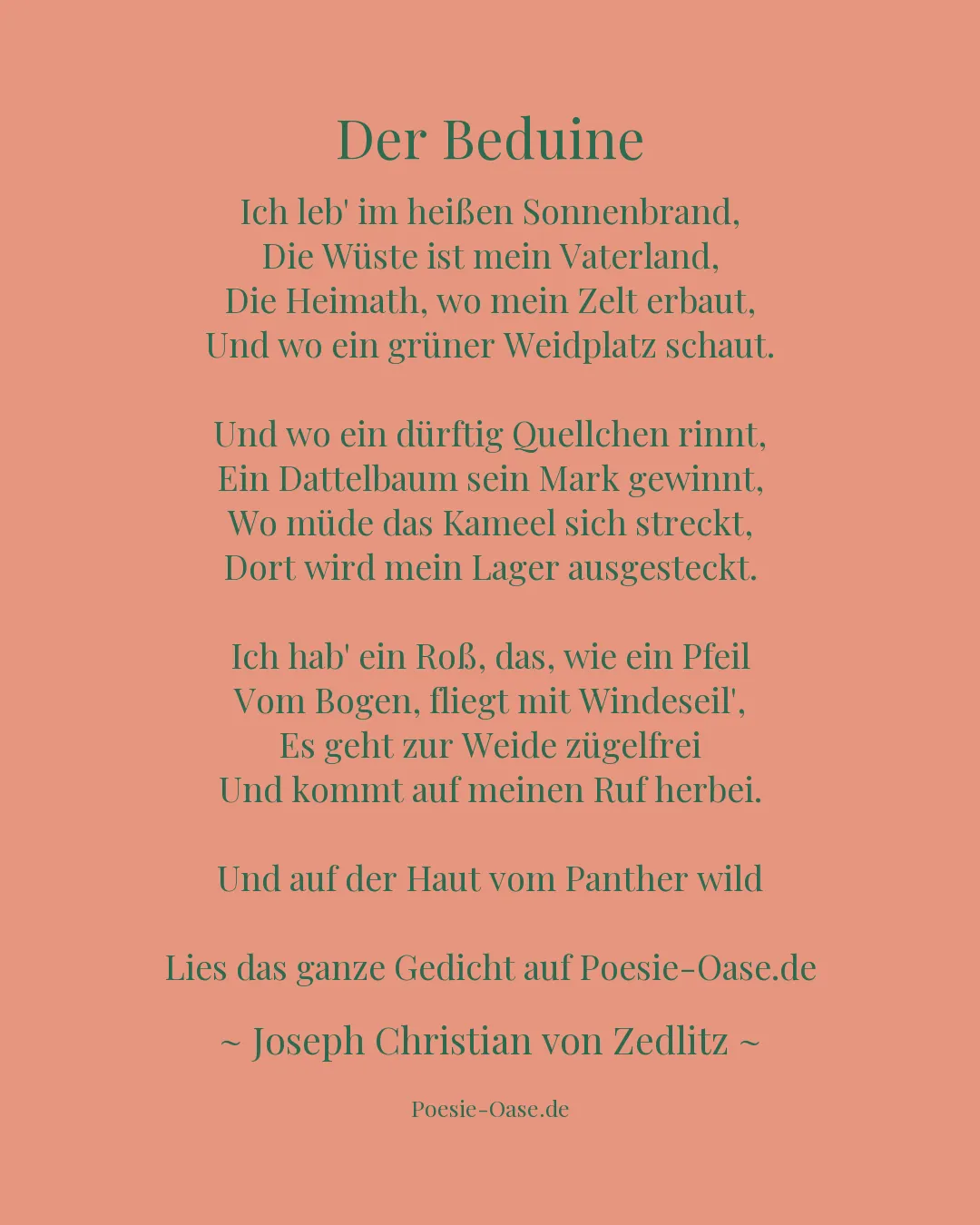 Der Beduine

Ich leb' im heißen Sonnenbrand,
Die Wüste ist mein Vaterland,
Die Heimath, wo mein Zelt erbaut,
Und wo ein grüner Weidplatz schaut.

Und wo ein dürftig Quellchen rinnt,
Ein Dattelbaum sein Mark gewinnt,
Wo müde das Kameel sich streckt,
Dort wird mein Lager ausgesteckt.

Ich hab' ein Roß, das, wie ein Pfeil
Vom Bogen, fliegt mit Windeseil',
Es geht zur Weide zügelfrei
Und kommt auf meinen Ruf herbei.

Und auf der Haut vom Panther wild

Lies das ganze Gedicht auf Poesie-Oase.de

~ Joseph Christian von Zedlitz ~

Poesie-Oase.de